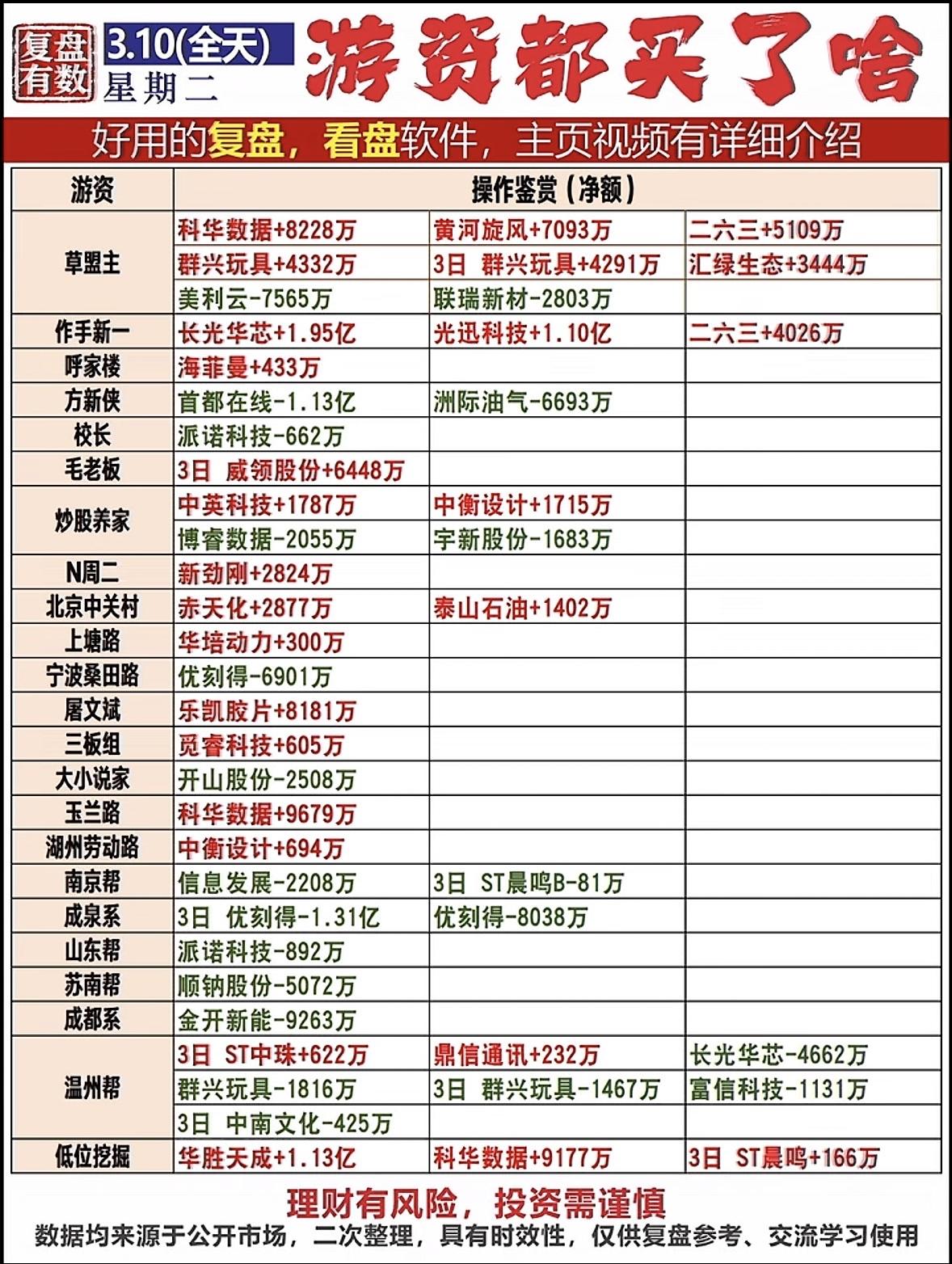 复盘有数 3.10(全天) 星期二 游资都买了啥

好用的复盘，看盘软件，主页视频有详细介绍

| 游资 | 操作鉴赏（净额） | | |
|---|---|---|---|
| 草盟主 | 科华数据+8228万 | 黄河旋风+7093万 | 二六三+5109万 |
| | 群兴玩具+4332万 | 3日 群兴玩具+4291万 | 汇绿生态+3444万 |
| | 美利云-7565万 | 联瑞新材-2803万 | |
| 作手新一 | 长光华芯+1.95亿 | 光迅科技+1.10亿 | 二六三+4026万 |
| 呼家楼 | 海菲曼+433万 | | |
| 方新侠 | 首都在线-1.13亿 | 洲际油气-6693万 | |
| 校长 | 派诺科技-662万 | | |
| 毛老板 | 3日 威领股份+6448万 | | |
| 炒股养家 | 中英科技+1787万 | 中衡设计+1715万 | |
| | 博睿数据-2055万 | 宇新股份-1683万 | |
| N周二 | 新劲刚+2824万 | | |
| 北京中关村 | 赤天化+2877万 | 泰山石油+1402万 | |
| 上塘路 | 华培动力+300万 | | |
| 宁波桑田路 | 优刻得-6901万 | | |
| 屠文斌 | 乐凯胶片+8181万 | | |
| 三板组 | 觅睿科技+605万 | | |
| 大小说家 | 开山股份-2508万 | | |
| 玉兰路 | 科华数据+9679万 | | |
| 湖州劳动路 | 中衡设计+694万 | | |
| 南京帮 | 信息发展-2208万 | 3日 ST晨鸣B-81万 | |
| 成泉系 | 3日 优刻得-1.31亿 | 优刻得-8038万 | |
| 山东帮 | 派诺科技-892万 | | |
| 苏南帮 | 顺钠股份-5072万 | | |
| 成都系 | 金开新能-9263万 | | |
| 温州帮 | 3日 ST中珠+622万 | 鼎信通讯+232万 | 长光华芯-4662万 |
| | 群兴玩具-1816万 | 3日 群兴玩具-1467万 | 富信科技-1131万 |
| | 3日 中南文化-425万 | | |
| 低位挖掘 | 华胜天成+1.13亿 | 科华数据+9177万 | 3日 ST晨鸣+166万 |

理财有风险，投资需谨慎

数据均来源于公开市场，二次整理，具有时效性，仅供复盘参考、交流学习使用